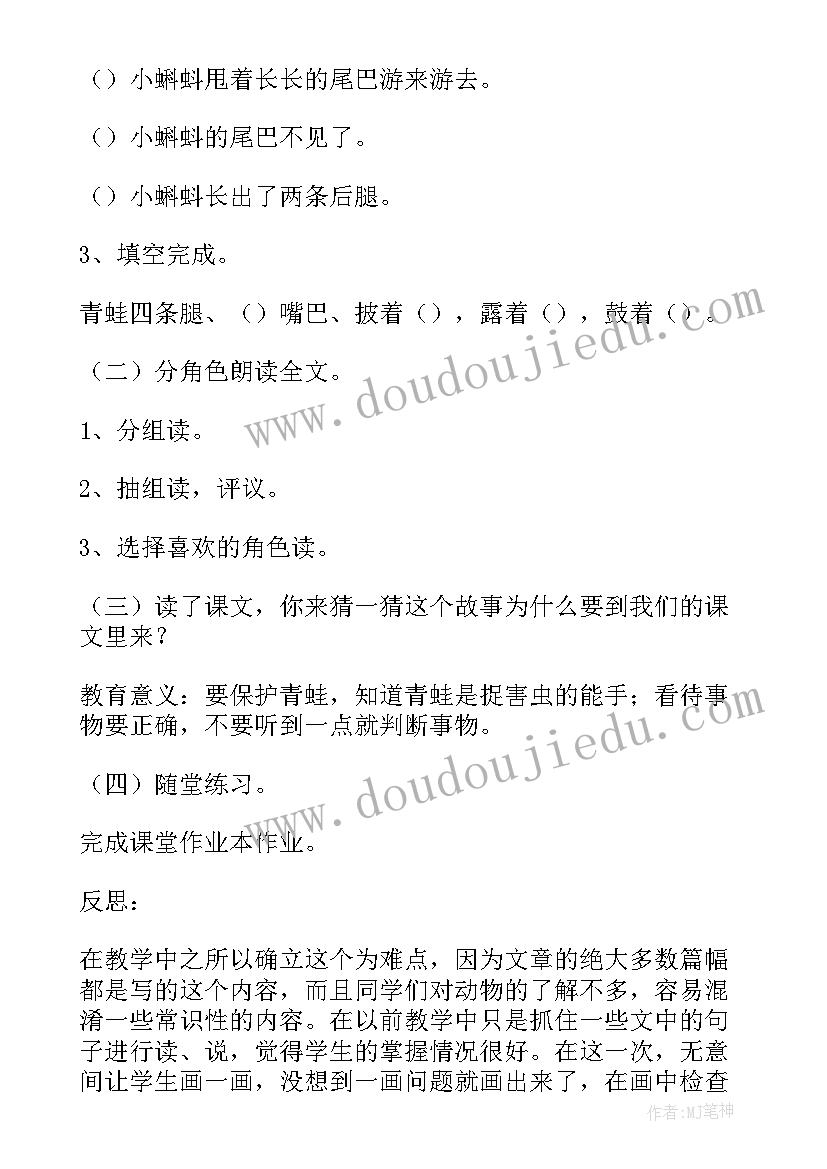 （）小蝌蚪甩着长长的尾巴游来游去。

（）小蝌蚪的尾巴不见了。

（）小蝌蚪长出了两条后腿。

3、填空完成。

青蛙四条腿、（）嘴巴、披着（），露着（），鼓着（）。

（二）分角色朗读全文。

1、分组读。

2、抽组读，评议。

3、选择喜欢的角色读。

（三）读了课文，你来猜一猜这个故事为什么要到我们的课文里来？

教育意义：要保护青蛙，知道青蛙是捉害虫的能手；看待事物要正确，不要听到一点就判断事物。

（四）随堂练习。

完成课堂作业本作业。

反思：

在教学中之所以确立这个为难点，因为文章的绝大多数篇幅都是写的这个内容，而且同学们对动物的了解不多，容易混淆一些常识性的内容。在以前教学中只是抓住一些文中的句子进行读、说，觉得学生的掌握情况很好。在这一次，无意间让学生画一画，没想到一画问题就画出来了，在画中检查

www.doudoujiedu.com

www.doudoujiedu.com

作者:MJ笔神